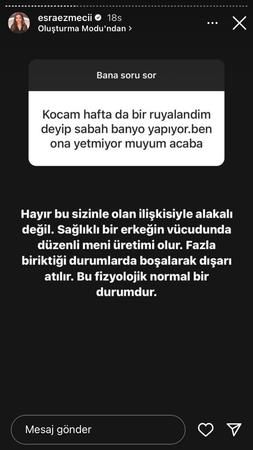 esraezmecii 18s
Oluşturma Modu'ndan >

Bana soru sor

Kocam hafta da bir ruyalandim deyip sabah banyo yapıyor.ben ona yetmiyor muyum acaba

Hayır bu sizinle olan ilişkisiyle alakalı değil. Sağlıklı bir erkeğin vücudunda düzenli meni üretimi olur. Fazla biriktiği durumlarda boşalarak dışarı atılır. Bu fizyolojik normal bir durumdur.

Mesaj gönder